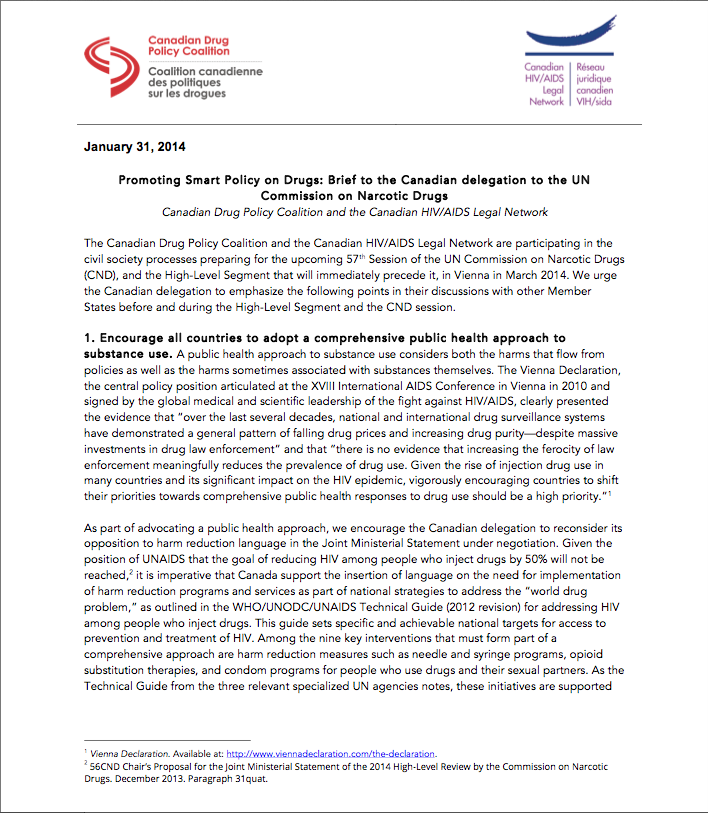 Canadian Drug Policy Coalition
Coalition canadienne des politiques sur les drogues

Canadian HIV/AIDS Legal Network
Réseau juridique canadien VIH/sida

January 31, 2014

Promoting Smart Policy on Drugs: Brief to the Canadian delegation to the UN Commission on Narcotic Drugs
Canadian Drug Policy Coalition and the Canadian HIV/AIDS Legal Network

The Canadian Drug Policy Coalition and the Canadian HIV/AIDS Legal Network are participating in the civil society processes preparing for the upcoming 57$^{th}$ Session of the UN Commission on Narcotic Drugs (CND), and the High-Level Segment that will immediately precede it, in Vienna in March 2014. We urge the Canadian delegation to emphasize the following points in their discussions with other Member States before and during the High-Level Segment and the CND session.

1. Encourage all countries to adopt a comprehensive public health approach to substance use. A public health approach to substance use considers both the harms that flow from policies as well as the harms sometimes associated with substances themselves. The Vienna Declaration, the central policy position articulated at the XVIII International AIDS Conference in Vienna in 2010 and signed by the global medical and scientific leadership of the fight against HIV/AIDS, clearly presented the evidence that "over the last several decades, national and international drug surveillance systems have demonstrated a general pattern of falling drug prices and increasing drug purity—despite massive investments in drug law enforcement" and that "there is no evidence that increasing the ferocity of law enforcement meaningfully reduces the prevalence of drug use. Given the rise of injection drug use in many countries and its significant impact on the HIV epidemic, vigorously encouraging countries to shift their priorities towards comprehensive public health responses to drug use should be a high priority."$^1$

As part of advocating a public health approach, we encourage the Canadian delegation to reconsider its opposition to harm reduction language in the Joint Ministerial Statement under negotiation. Given the position of UNAIDS that the goal of reducing HIV among people who inject drugs by 50% will not be reached,$^2$ it is imperative that Canada support the insertion of language on the need for implementation of harm reduction programs and services as part of national strategies to address the "world drug problem," as outlined in the WHO/UNODC/UNAIDS Technical Guide (2012 revision) for addressing HIV among people who inject drugs. This guide sets specific and achievable national targets for access to prevention and treatment of HIV. Among the nine key interventions that must form part of a comprehensive approach are harm reduction measures such as needle and syringe programs, opioid substitution therapies, and condom programs for people who use drugs and their sexual partners. As the Technical Guide from the three relevant specialized UN agencies notes, these initiatives are supported

$^1$ Vienna Declaration. Available at: http://www.viennadeclaration.com/the-declaration.
$^2$ 56CND Chair's Proposal for the Joint Ministerial Statement of the 2014 High-Level Review by the Commission on Narcotic Drugs. December 2013. Paragraph 31quat.